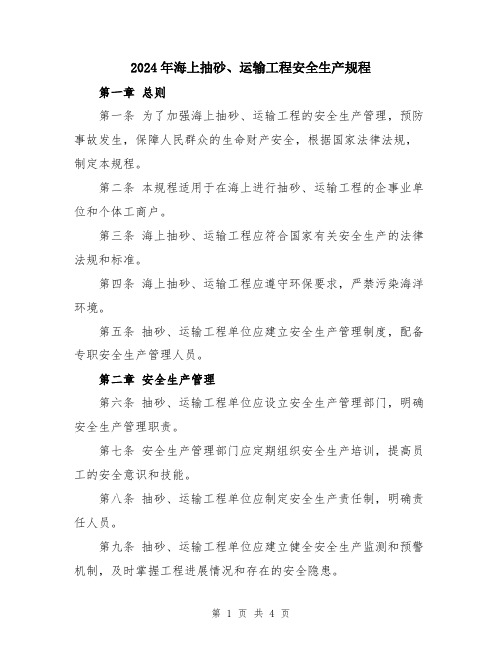 2024年海上抽砂、运输工程安全生产规程

第一章 总则

第一条 为了加强海上抽砂、运输工程的安全生产管理，预防事故发生，保障人民群众的生命财产安全，根据国家法律法规，制定本规程。

第二条 本规程适用于在海上进行抽砂、运输工程的企事业单位和个体工商户。

第三条 海上抽砂、运输工程应符合国家有关安全生产的法律法规和标准。

第四条 海上抽砂、运输工程应遵守环保要求，严禁污染海洋环境。

第五条 抽砂、运输工程单位应建立安全生产管理制度，配备专职安全生产管理人员。

第二章 安全生产管理

第六条 抽砂、运输工程单位应设立安全生产管理部门，明确安全生产管理职责。

第七条 安全生产管理部门应定期组织安全生产培训，提高员工的安全意识和技能。

第八条 抽砂、运输工程单位应制定安全生产责任制，明确责任人员。

第九条 抽砂、运输工程单位应建立健全安全生产监测和预警机制，及时掌握工程进展情况和存在的安全隐患。

第 1 页 共 4 页